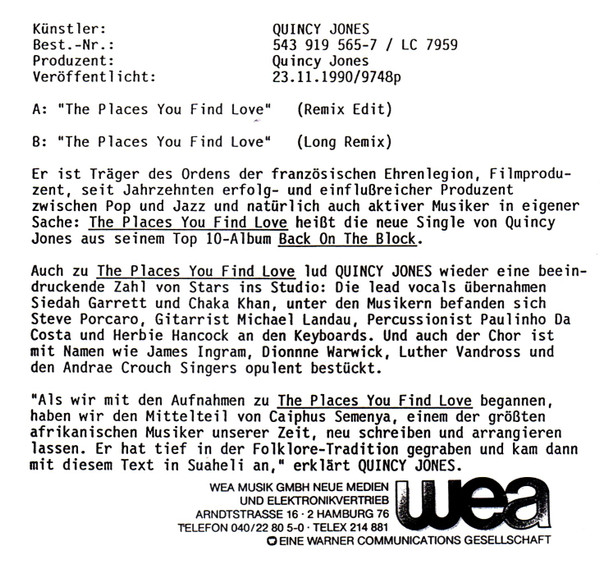 Künstler: QUINCY JONES
Best.-Nr.: 543 919 565-7 / LC 7959
Produzent: Quincy Jones
Veröffentlicht: 23.11.1990/9748p

A: "The Places You Find Love" (Remix Edit)

B: "The Places You Find Love" (Long Remix)

Er ist Träger des Ordens der französischen Ehrenlegion, Filmproduzent, seit Jahrzehnten erfolg- und einflußreicher Produzent zwischen Pop und Jazz und natürlich auch aktiver Musiker in eigener Sache: The Places You Find Love heißt die neue Single von Quincy Jones aus seinem Top 10-Album Back On The Block.

Auch zu The Places You Find Love lud QUINCY JONES wieder eine beeindruckende Zahl von Stars ins Studio: Die lead vocals übernahmen Siedah Garrett und Chaka Khan, unter den Musikern befanden sich Steve Porcaro, Gitarrist Michael Landau, Percussionist Paulinho Da Costa und Herbie Hancock an den Keyboards. Und auch der Chor ist mit Namen wie James Ingram, Dionnne Warwick, Luther Vandross und den Andrae Crouch Singers opulent bestückt.

"Als wir mit den Aufnahmen zu The Places You Find Love begannen, haben wir den Mittelteil von Caiphus Semenya, einem der größten afrikanischen Musiker unserer Zeit, neu schreiben und arrangieren lassen. Er hat tief in der Folklore-Tradition gegraben und kam dann mit diesem Text in Suaheli an," erklärt QUINCY JONES.

WEA MUSIK GMBH NEUE MEDIEN
UND ELEKTRONIKVERTRIEB
ARNDTSTRASSE 16 · 2 HAMBURG 76
TELEFON 040/22 80 5-0 · TELEX 214 881

wea

EINE WARNER COMMUNICATIONS GESELLSCHAFT